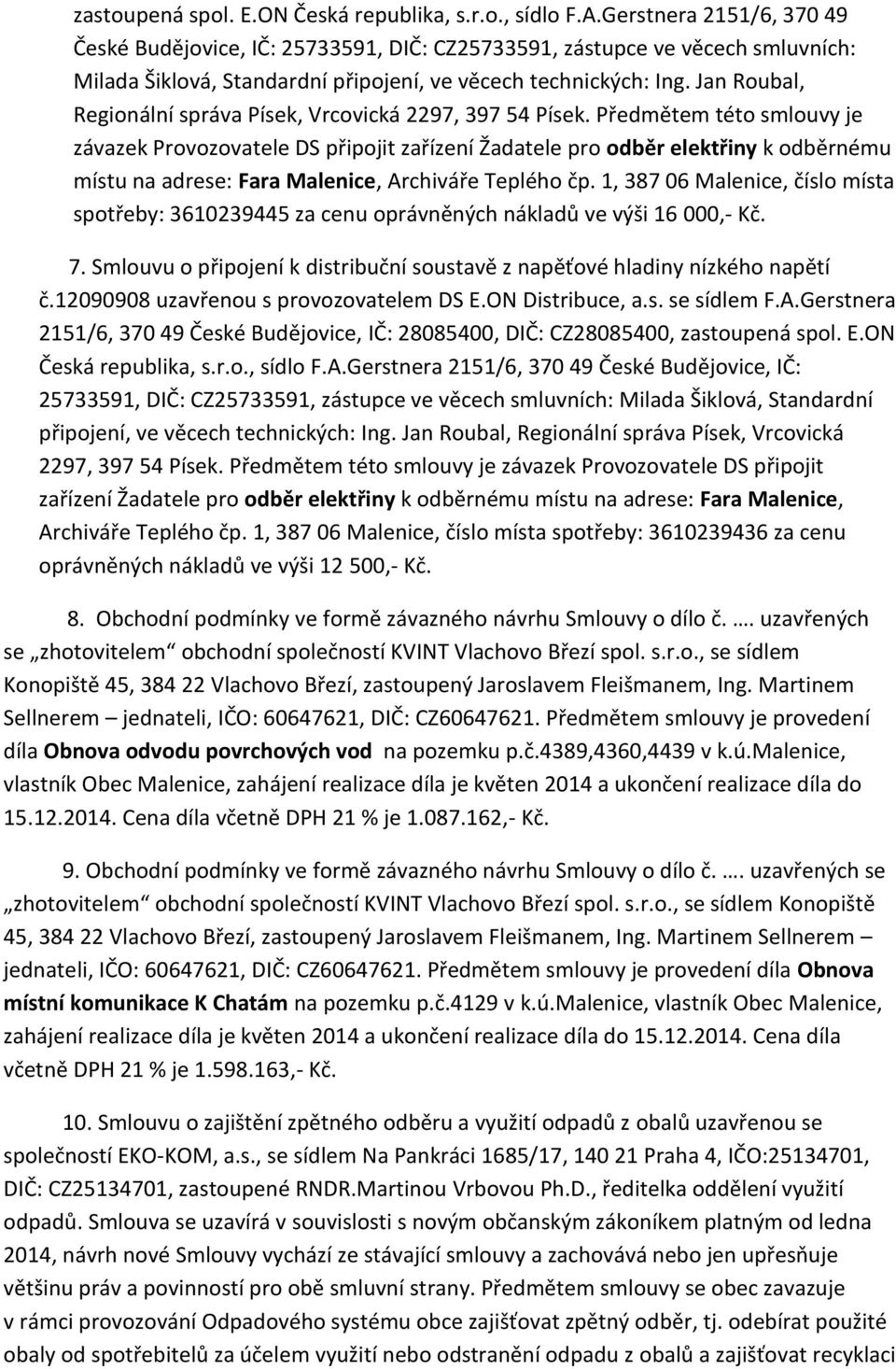 zastoupená spol. E.ON Česká republika, s.r.o., sídlo F.A.Gerstnera 2151/6, 370 49 České Budějovice, IČ: 25733591, DIČ: CZ25733591, zástupce ve věcech smluvních: Milada Šiklová, Standardní připojení, ve věcech technických: Ing. Jan Roubal, Regionální správa Písek, Vrcovická 2297, 397 54 Písek. Předmětem této smlouvy je závazek Provozovatele DS připojit zařízení Žadatele pro odběr elektřiny k odběrnému místu na adrese: Fara Malenice, Archiváře Teplého čp. 1, 387 06 Malenice, číslo místa spotřeby: 3610239445 za cenu oprávněných nákladů ve výši 16 000,- Kč.

7. Smlouvu o připojení k distribuční soustavě z napěťové hladiny nízkého napětí č.12090908 uzavřenou s provozovatelem DS E.ON Distribuce, a.s. se sídlem F.A.Gerstnera 2151/6, 370 49 České Budějovice, IČ: 28085400, DIČ: CZ28085400, zastoupená spol. E.ON Česká republika, s.r.o., sídlo F.A.Gerstnera 2151/6, 370 49 České Budějovice, IČ: 25733591, DIČ: CZ25733591, zástupce ve věcech smluvních: Milada Šiklová, Standardní připojení, ve věcech technických: Ing. Jan Roubal, Regionální správa Písek, Vrcovická 2297, 397 54 Písek. Předmětem této smlouvy je závazek Provozovatele DS připojit zařízení Žadatele pro odběr elektřiny k odběrnému místu na adrese: Fara Malenice, Archiváře Teplého čp. 1, 387 06 Malenice, číslo místa spotřeby: 3610239436 za cenu oprávněných nákladů ve výši 12 500,- Kč.

8. Obchodní podmínky ve formě závazného návrhu Smlouvy o dílo č. …. uzavřených se „zhotovitelem“ obchodní společností KVINT Vlachovo Březí spol. s.r.o., se sídlem Konopiště 45, 384 22 Vlachovo Březí, zastoupený Jaroslavem Fleišmanem, Ing. Martinem Sellnerem – jednateli, IČO: 60647621, DIČ: CZ60647621. Předmětem smlouvy je provedení díla Obnova odvodu povrchových vod na pozemku p.č.4389,4360,4439 v k.ú.Malenice, vlastník Obec Malenice, zahájení realizace díla je květen 2014 a ukončení realizace díla do 15.12.2014. Cena díla včetně DPH 21 % je 1.087.162,- Kč.

9. Obchodní podmínky ve formě závazného návrhu Smlouvy o dílo č. …. uzavřených se „zhotovitelem“ obchodní společností KVINT Vlachovo Březí spol. s.r.o., se sídlem Konopiště 45, 384 22 Vlachovo Březí, zastoupený Jaroslavem Fleišmanem, Ing. Martinem Sellnerem – jednateli, IČO: 60647621, DIČ: CZ60647621. Předmětem smlouvy je provedení díla Obnova místní komunikace K Chatám na pozemku p.č.4129 v k.ú.Malenice, vlastník Obec Malenice, zahájení realizace díla je květen 2014 a ukončení realizace díla do 15.12.2014. Cena díla včetně DPH 21 % je 1.598.163,- Kč.

10. Smlouvu o zajištění zpětného odběru a využití odpadů z obalů uzavřenou se společností EKO-KOM, a.s., se sídlem Na Pankráci 1685/17, 140 21 Praha 4, IČO:25134701, DIČ: CZ25134701, zastoupené RNDR.Martinou Vrbovou Ph.D., ředitelka oddělení využití odpadů. Smlouva se uzavírá v souvislosti s novým občanským zákoníkem platným od ledna 2014, návrh nové Smlouvy vychází ze stávající smlouvy a zachovává nebo jen upřesňuje většinu práv a povinností pro obě smluvní strany. Předmětem smlouvy se obec zavazuje v rámci provozování Odpadového systému obce zajišťovat zpětný odběr, tj. odebírat použité obaly od spotřebitelů za účelem využití nebo odstranění odpadu z obalů a zajišťovat recyklaci